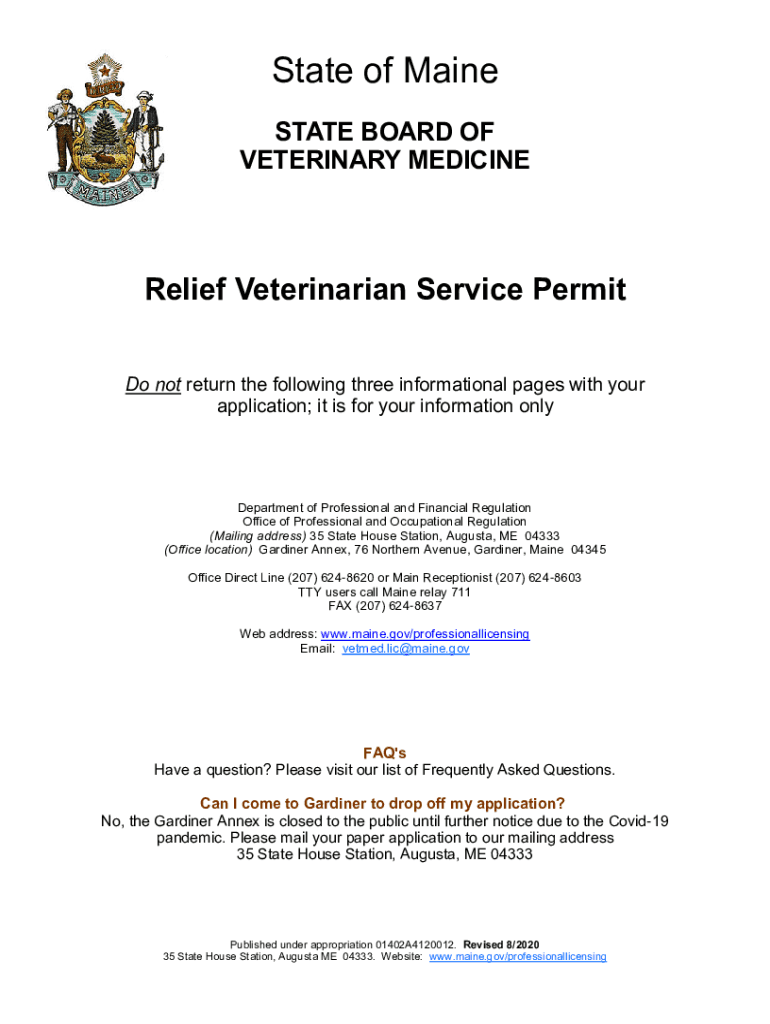 DIRIGO

MAINE

State of Maine

STATE BOARD OF VETERINARY MEDICINE

Relief Veterinarian Service Permit

Do not return the following three informational pages with your application; it is for your information only

Department of Professional and Financial Regulation
Office of Professional and Occupational Regulation
(Mailing address) 35 State House Station, Augusta, ME 04333
(Office location) Gardiner Annex, 76 Northern Avenue, Gardiner, Maine 04345

Office Direct Line (207) 624-8620 or Main Receptionist (207) 624-8603
TTY users call Maine relay 711
FAX (207) 624-8637

Web address: www.maine.gov/professionallicensing
Email: vetmed.lic@maine.gov

FAQ's
Have a question? Please visit our list of Frequently Asked Questions.

Can I come to Gardiner to drop off my application?
No, the Gardiner Annex is closed to the public until further notice due to the Covid-19 pandemic. Please mail your paper application to our mailing address
35 State House Station, Augusta, ME 04333

Published under appropriation 01402A4120012. Revised 8/2020
35 State House Station, Augusta ME 04333. Website: www.maine.gov/professionallicensing